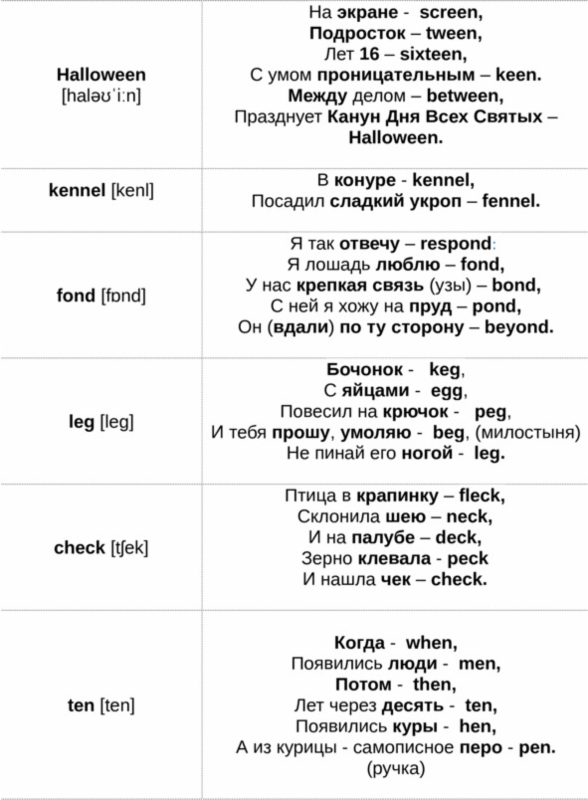 | | |
|---|---|
| Halloween [haləʊˈiːn] | На экране - screen, Подросток – tween, Лет 16 – sixteen, С умом проницательным – keen. Между делом – between, Празднует Канун Дня Всех Святых – Halloween. |
| kennel [kenl] | В конуре - kennel, Посадил сладкий укроп – fennel. |
| fond [fɒnd] | Я так отвечу – respond: Я лошадь люблю – fond, У нас крепкая связь (узы) – bond, С ней я хожу на пруд – pond, Он (вдали) по ту сторону – beyond. |
| leg [leg] | Бочонок - keg, С яйцами - egg, Повесил на крючок - peg, И тебя прошу, умоляю - beg, (милостыня) Не пинай его ногой - leg. |
| check [tʃek] | Птица в крапинку – fleck, Склонила шею – neck, И на палубе – deck, Зерно клевала - peck И нашла чек – check. |
| ten [ten] | Когда - when, Появились люди - men, Потом - then, Лет через десять - ten, Появились куры - hen, А из курицы - самописное перо - pen. (ручка) |